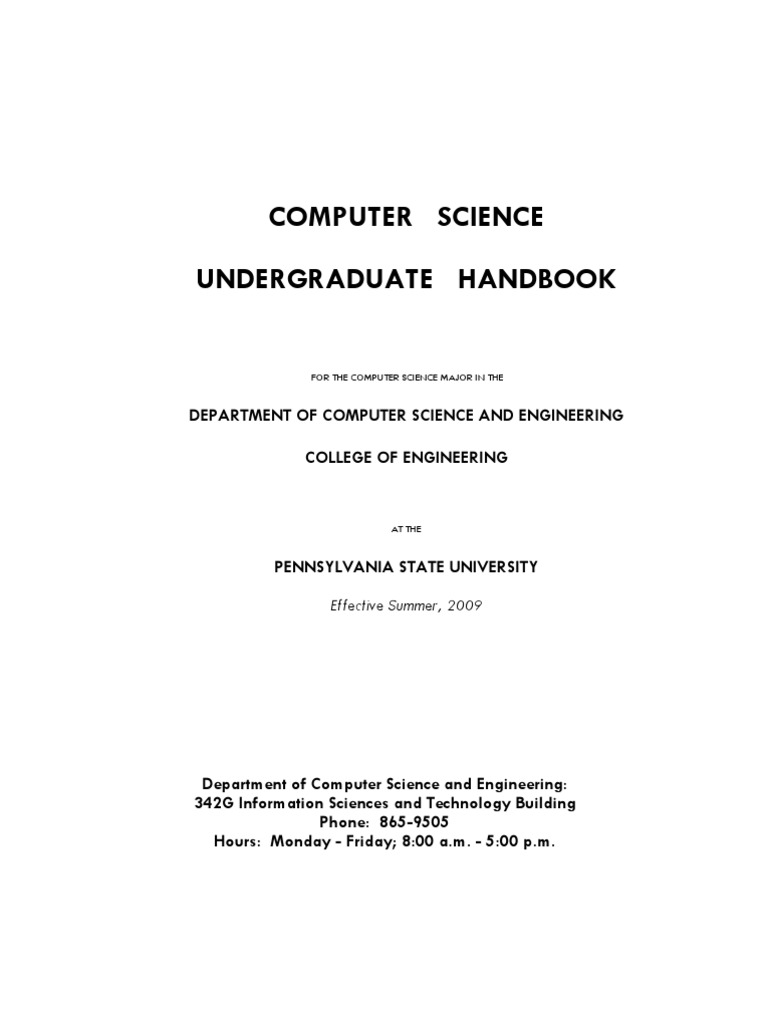 COMPUTER SCIENCE

UNDERGRADUATE HANDBOOK

FOR THE COMPUTER SCIENCE MAJOR IN THE

DEPARTMENT OF COMPUTER SCIENCE AND ENGINEERING

COLLEGE OF ENGINEERING

AT THE

PENNSYLVANIA STATE UNIVERSITY

Effective Summer, 2009

Department of Computer Science and Engineering:
342G Information Sciences and Technology Building
Phone: 865-9505
Hours: Monday – Friday; 8:00 a.m. – 5:00 p.m.